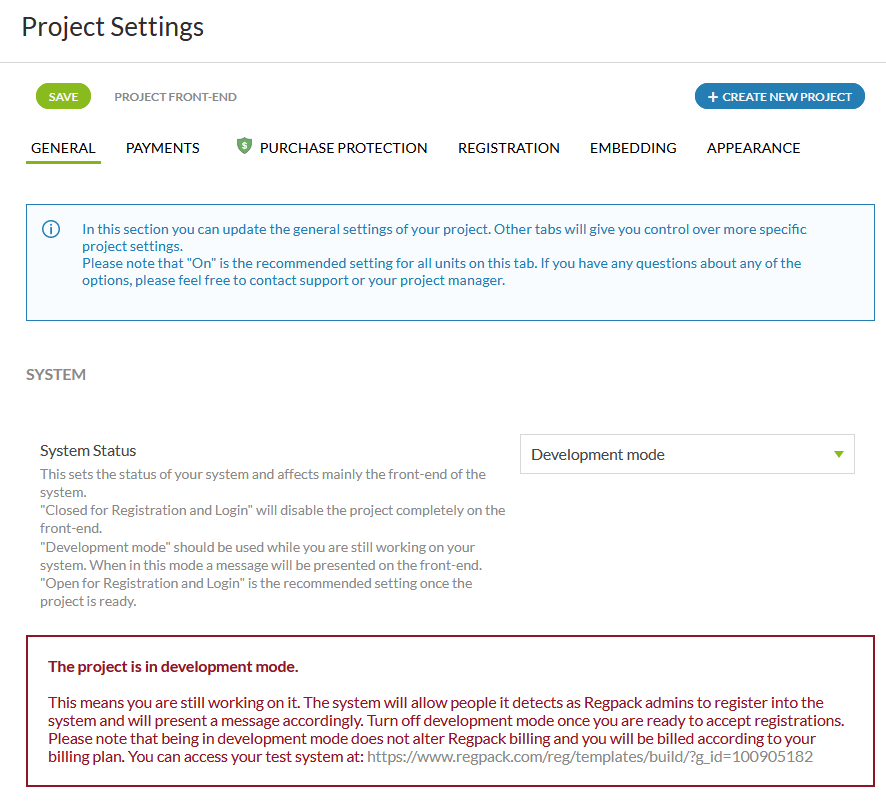 Project Settings

SAVE

PROJECT FRONT-END

+ CREATE NEW PROJECT

GENERAL PAYMENTS PURCHASE PROTECTION REGISTRATION EMBEDDING APPEARANCE

In this section you can update the general settings of your project. Other tabs will give you control over more specific project settings.
Please note that "On" is the recommended setting for all units on this tab. If you have any questions about any of the options, please feel free to contact support or your project manager.

SYSTEM

System Status

This sets the status of your system and affects mainly the front-end of the system.
"Closed for Registration and Login" will disable the project completely on the front-end.
"Development mode" should be used while you are still working on your system. When in this mode a message will be presented on the front-end.
"Open for Registration and Login" is the recommended setting once the project is ready.

Development mode

The project is in development mode.

This means you are still working on it. The system will allow people it detects as Regpack admins to register into the system and will present a message accordingly. Turn off development mode once you are ready to accept registrations. Please note that being in development mode does not alter Regpack billing and you will be billed according to your billing plan. You can access your test system at: https://www.regpack.com/reg/templates/build/?g_id=100905182